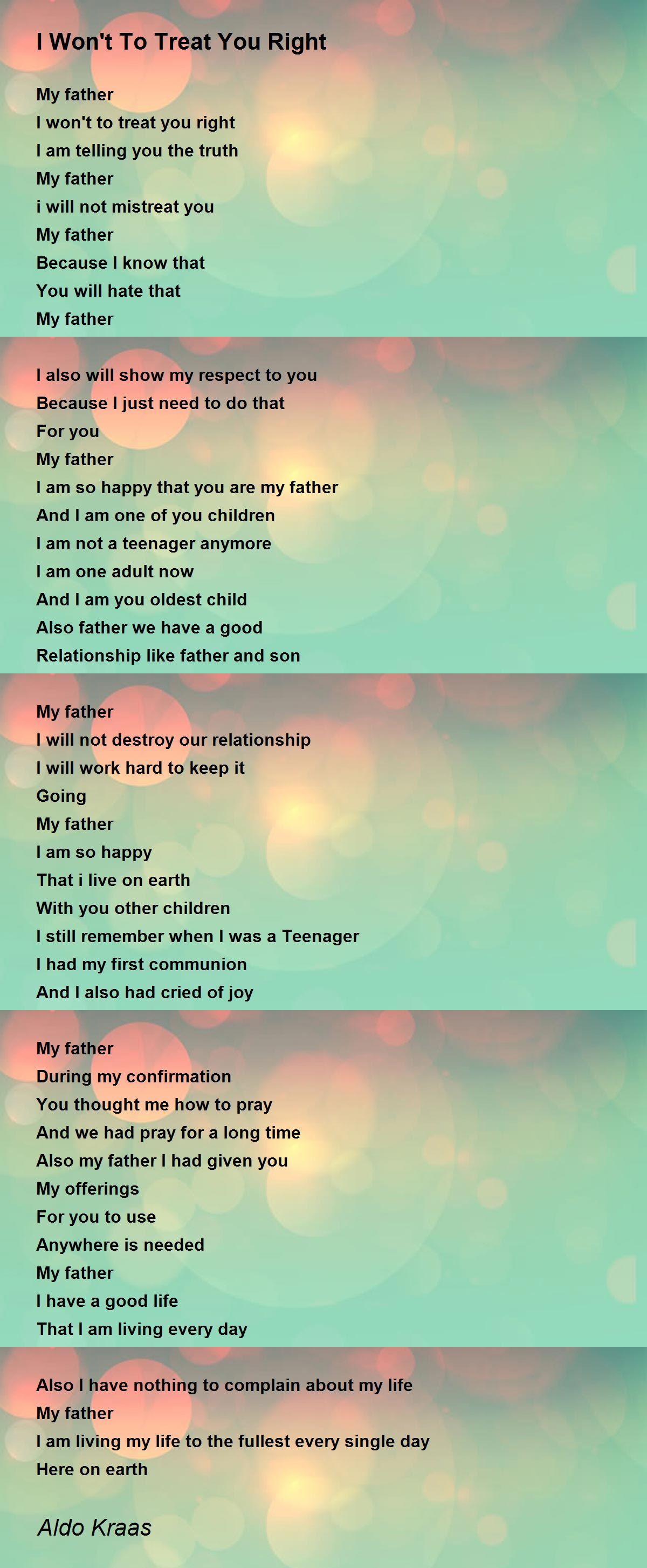 I Won't To Treat You Right

My father
I won't to treat you right
I am telling you the truth
My father
i will not mistreat you
My father
Because I know that
You will hate that
My father

I also will show my respect to you
Because I just need to do that
For you
My father
I am so happy that you are my father
And I am one of you children
I am not a teenager anymore
I am one adult now
And I am you oldest child
Also father we have a good
Relationship like father and son

My father
I will not destroy our relationship
I will work hard to keep it
Going
My father
I am so happy
That i live on earth
With you other children
I still remember when I was a Teenager
I had my first communion
And I also had cried of joy

My father
During my confirmation
You thought me how to pray
And we had pray for a long time
Also my father I had given you
My offerings
For you to use
Anywhere is needed
My father
I have a good life
That I am living every day

Also I have nothing to complain about my life
My father
I am living my life to the fullest every single day
Here on earth

Aldo Kraas